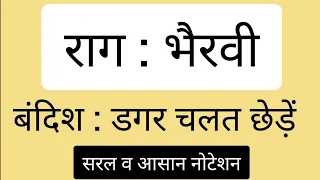 राग : भैरवी

बंदिश : डगर चलत छेड़ें

सरल व आसान नोटेशन